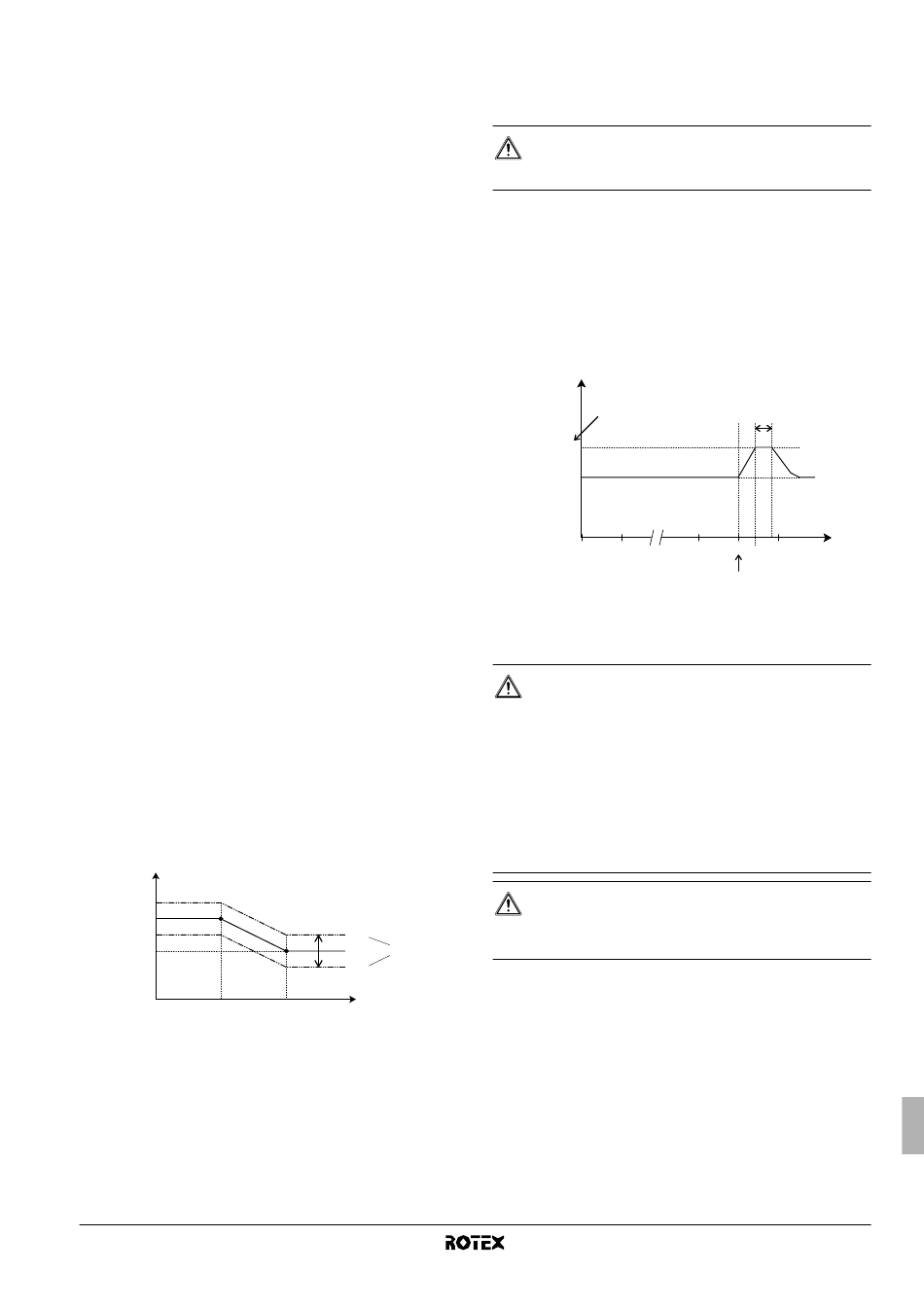 ROTEX